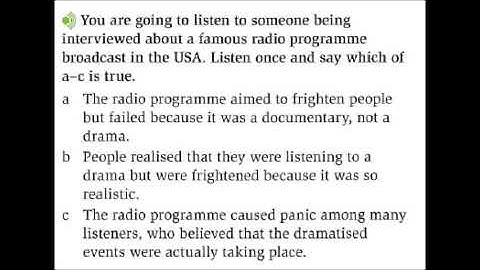 You are going to listen to someone being interviewed about a famous radio programme broadcast in the USA. Listen once and say which of a–c is true.

a The radio programme aimed to frighten people but failed because it was a documentary, not a drama.

b People realised that they were listening to a drama but were frightened because it was so realistic.

c The radio programme caused panic among many listeners, who believed that the dramatised events were actually taking place.